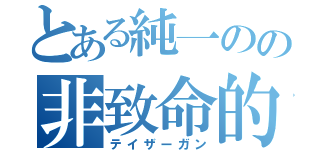 とある純一のの
非致命的
テイザーガン